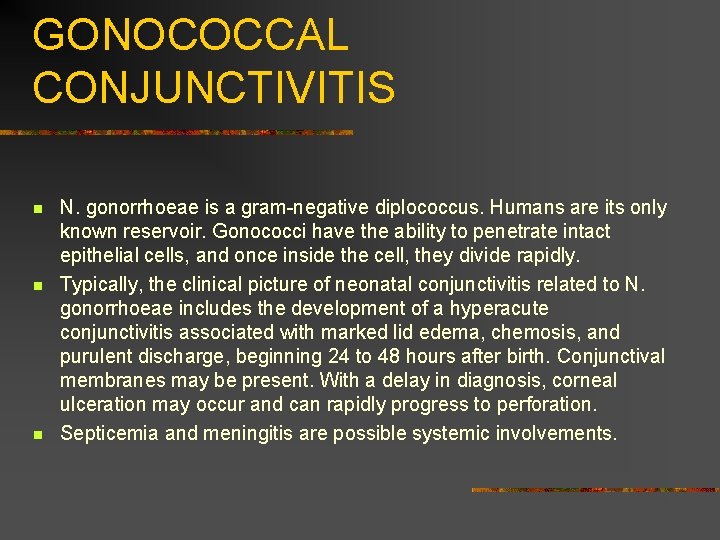 GONOCOCCAL CONJUNCTIVITIS

N. gonorrhoeae is a gram-negative diplococcus. Humans are its only known reservoir. Gonococci have the ability to penetrate intact epithelial cells, and once inside the cell, they divide rapidly.

Typically, the clinical picture of neonatal conjunctivitis related to N. gonorrhoeae includes the development of a hyperacute conjunctivitis associated with marked lid edema, chemosis, and purulent discharge, beginning 24 to 48 hours after birth. Conjunctival membranes may be present. With a delay in diagnosis, corneal ulceration may occur and can rapidly progress to perforation.

Septicemia and meningitis are possible systemic involvements.